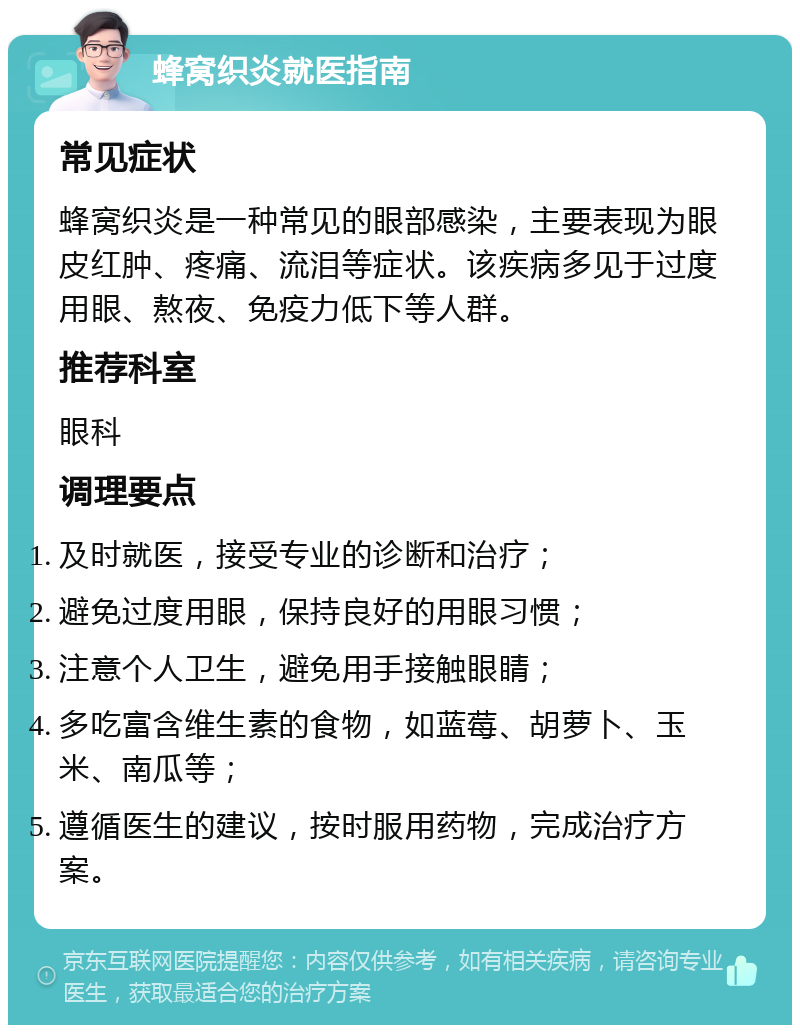 蜂窝织炎就医指南

常见症状

蜂窝织炎是一种常见的眼部感染，主要表现为眼皮红肿、疼痛、流泪等症状。该疾病多见于过度用眼、熬夜、免疫力低下等人群。

推荐科室

眼科

调理要点

1. 及时就医，接受专业的诊断和治疗；
2. 避免过度用眼，保持良好的用眼习惯；
3. 注意个人卫生，避免用手接触眼睛；
4. 多吃富含维生素的食物，如蓝莓、胡萝卜、玉米、南瓜等；
5. 遵循医生的建议，按时服用药物，完成治疗方案。

京东互联网医院提醒您：内容仅供参考，如有相关疾病，请咨询专业医生，获取最适合您的治疗方案